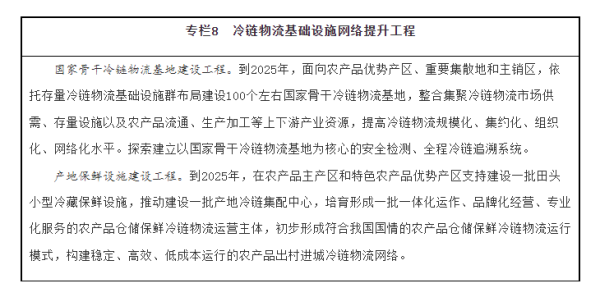 专栏8　冷链物流基础设施网络提升工程

国家骨干冷链物流基地建设工程。到2025年，面向农产品优势产区、重要集散地和主销区，依托存量冷链物流基础设施群布局建设100个左右国家骨干冷链物流基地，整合集聚冷链物流市场供需、存量设施以及农产品流通、生产加工等上下游产业资源，提高冷链物流规模化、集约化、组织化、网络化水平。探索建立以国家骨干冷链物流基地为核心的安全检测、全程冷链追溯系统。

产地保鲜设施建设工程。到2025年，在农产品主产区和特色农产品优势产区支持建设一批田头小型冷藏保鲜设施，推动建设一批产地冷链集配中心，培育形成一批一体化运作、品牌化经营、专业化服务的农产品仓储保鲜冷链物流运营主体，初步形成符合我国国情的农产品仓储保鲜冷链物流运行模式，构建稳定、高效、低成本运行的农产品出村进城冷链物流网络。